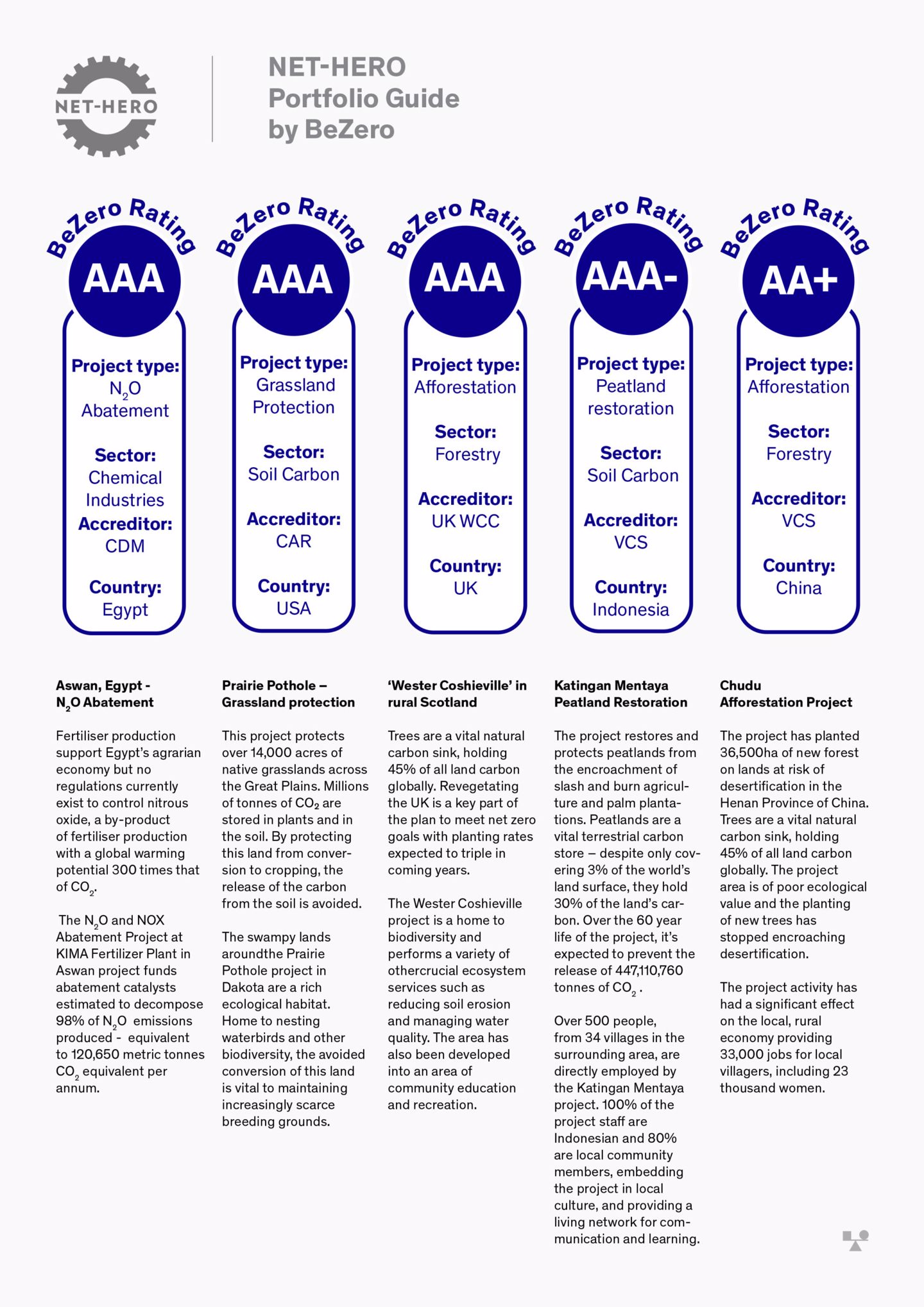 NET-HERO

NET-HERO Portfolio Guide by BeZero

BeZero Rating
AAA
Project type: $N_2O$ Abatement
Sector: Chemical Industries
Accreditor: CDM
Country: Egypt

BeZero Rating
AAA
Project type: Grassland Protection
Sector: Soil Carbon
Accreditor: CAR
Country: USA

BeZero Rating
AAA
Project type: Afforestation
Sector: Forestry
Accreditor: UK WCC
Country: UK

BeZero Rating
AAA-
Project type: Peatland restoration
Sector: Soil Carbon
Accreditor: VCS
Country: Indonesia

BeZero Rating
AA+
Project type: Afforestation
Sector: Forestry
Accreditor: VCS
Country: China

Aswan, Egypt - $N_2O$ Abatement

Fertiliser production support Egypt's agrarian economy but no regulations currently exist to control nitrous oxide, a by-product of fertiliser production with a global warming potential 300 times that of $CO_2$.

The $N_2O$ and NOX Abatement Project at KIMA Fertilizer Plant in Aswan project funds abatement catalysts estimated to decompose 98% of $N_2O$ emissions produced - equivalent to 120,650 metric tonnes $CO_2$ equivalent per annum.

Prairie Pothole – Grassland protection

This project protects over 14,000 acres of native grasslands across the Great Plains. Millions of tonnes of $CO_2$ are stored in plants and in the soil. By protecting this land from conversion to cropping, the release of the carbon from the soil is avoided.

The swampy lands aroundthe Prairie Pothole project in Dakota are a rich ecological habitat. Home to nesting waterbirds and other biodiversity, the avoided conversion of this land is vital to maintaining increasingly scarce breeding grounds.

'Wester Coshieville' in rural Scotland

Trees are a vital natural carbon sink, holding 45% of all land carbon globally. Revegetating the UK is a key part of the plan to meet net zero goals with planting rates expected to triple in coming years.

The Wester Coshieville project is a home to biodiversity and performs a variety of othercrucial ecosystem services such as reducing soil erosion and managing water quality. The area has also been developed into an area of community education and recreation.

Katingan Mentaya Peatland Restoration

The project restores and protects peatlands from the encroachment of slash and burn agriculture and palm plantations. Peatlands are a vital terrestrial carbon store – despite only covering 3% of the world's land surface, they hold 30% of the land's carbon. Over the 60 year life of the project, it's expected to prevent the release of 447,110,760 tonnes of $CO_2$ .

Over 500 people, from 34 villages in the surrounding area, are directly employed by the Katingan Mentaya project. 100% of the project staff are Indonesian and 80% are local community members, embedding the project in local culture, and providing a living network for communication and learning.

Chudu Afforestation Project

The project has planted 36,500ha of new forest on lands at risk of desertification in the Henan Province of China. Trees are a vital natural carbon sink, holding 45% of all land carbon globally. The project area is of poor ecological value and the planting of new trees has stopped encroaching desertification.

The project activity has had a significant effect on the local, rural economy providing 33,000 jobs for local villagers, including 23 thousand women.